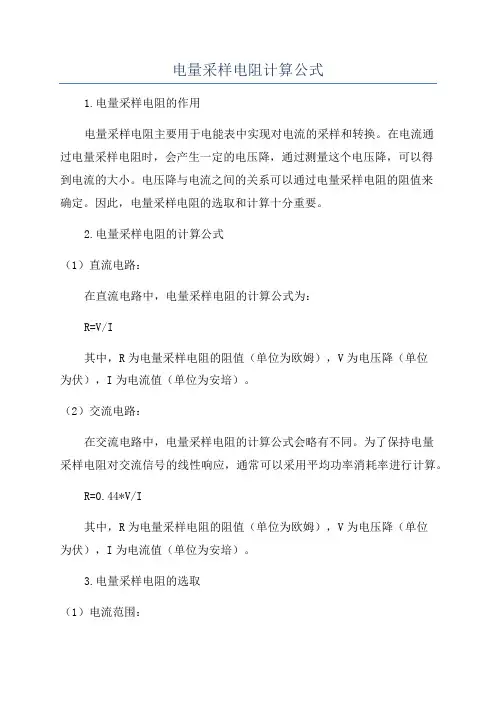 电量采样电阻计算公式

1.电量采样电阻的作用

电量采样电阻主要用于电能表中实现对电流的采样和转换。在电流通过电量采样电阻时，会产生一定的电压降，通过测量这个电压降，可以得到电流的大小。电压降与电流之间的关系可以通过电量采样电阻的阻值来确定。因此，电量采样电阻的选取和计算十分重要。

2.电量采样电阻的计算公式

（1）直流电路：

在直流电路中，电量采样电阻的计算公式为：

R=V/I

其中，R为电量采样电阻的阻值（单位为欧姆），V为电压降（单位为伏），I为电流值（单位为安培）。

（2）交流电路：

在交流电路中，电量采样电阻的计算公式会略有不同。为了保持电量采样电阻对交流信号的线性响应，通常可以采用平均功率消耗率进行计算。

R=0.44*V/I

其中，R为电量采样电阻的阻值（单位为欧姆），V为电压降（单位为伏），I为电流值（单位为安培）。

3.电量采样电阻的选取

（1）电流范围：